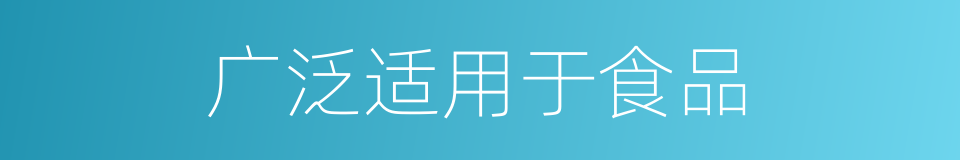 广泛适用于食品